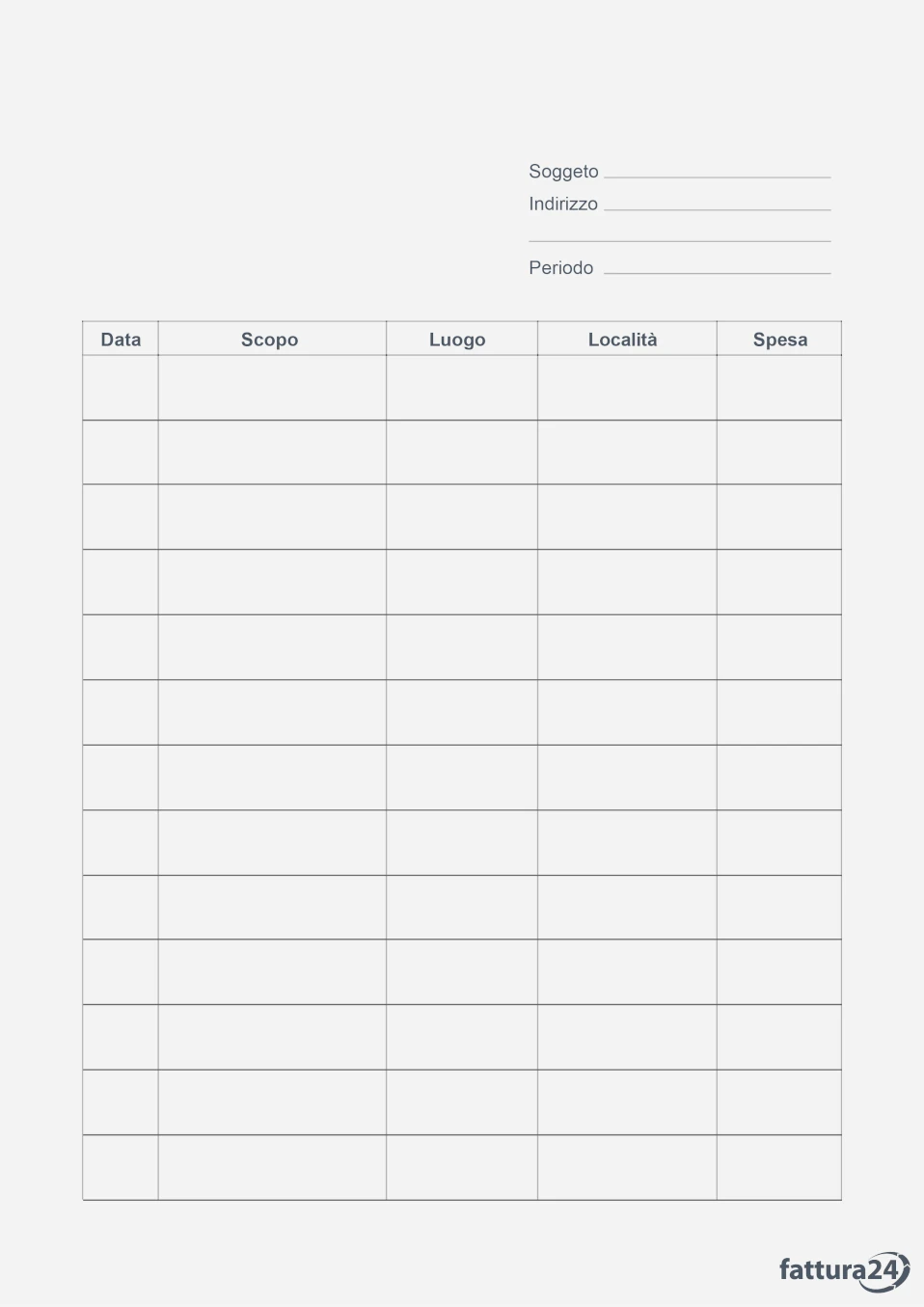 Soggeto
Indirizzo

Periodo

| Data | Scopo | Luogo | Località | Spesa |
|---|---|---|---|---|
| | | | | |
| | | | | |
| | | | | |
| | | | | |
| | | | | |
| | | | | |
| | | | | |
| | | | | |
| | | | | |
| | | | | |
| | | | | |
| | | | | |
| | | | | |

fattura24